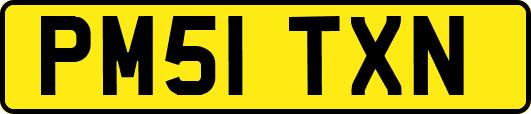 PM51 TXN